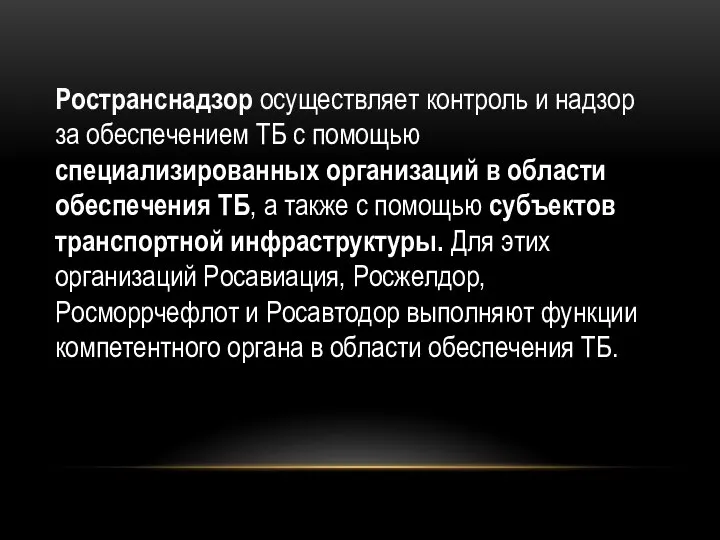 Ространснадзор осуществляет контроль и надзор за обеспечением ТБ с помощью специализированных организаций в области обеспечения ТБ, а также с помощью субъектов транспортной инфраструктуры. Для этих организаций Росавиация, Росжелдор, Росморрчефлот и Росавтодор выполняют функции компетентного органа в области обеспечения ТБ.